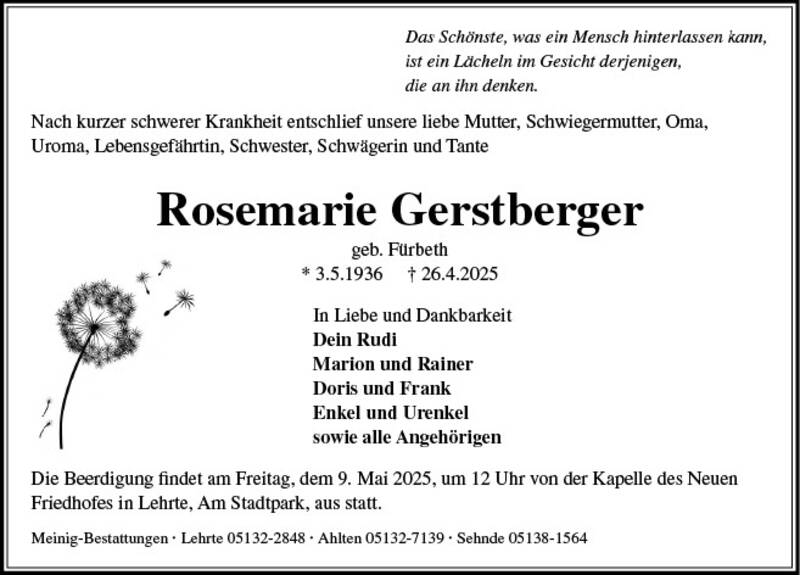 Das Schönste, was ein Mensch hinterlassen kann,
ist ein Lächeln im Gesicht derjenigen,
die an ihn denken.

Nach kurzer schwerer Krankheit entschlief unsere liebe Mutter, Schwiegermutter, Oma, Uroma, Lebensgefährtin, Schwester, Schwägerin und Tante

Rosemarie Gerstberger

geb. Fürbeth
* 3.5.1936 † 26.4.2025

In Liebe und Dankbarkeit
Dein Rudi
Marion und Rainer
Doris und Frank
Enkel und Urenkel
sowie alle Angehörigen

Die Beerdigung findet am Freitag, dem 9. Mai 2025, um 12 Uhr von der Kapelle des Neuen Friedhofes in Lehrte, Am Stadtpark, aus statt.

Meinig-Bestattungen · Lehrte 05132-2848 · Ahlten 05132-7139 · Sehnde 05138-1564